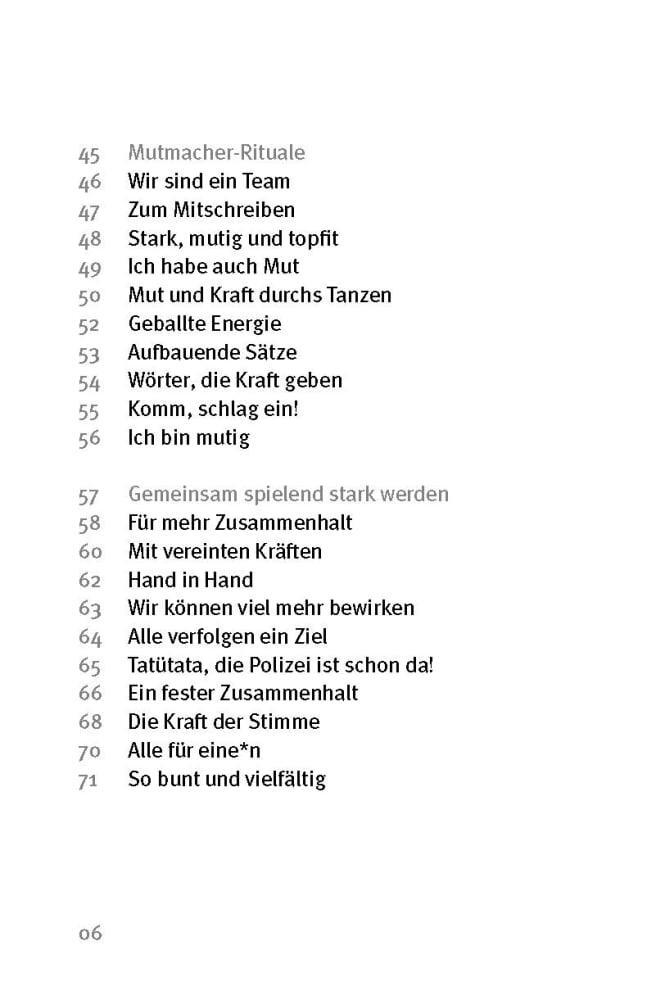 45 Mutmacher-Rituale
46 Wir sind ein Team
47 Zum Mitschreiben
48 Stark, mutig und topfit
49 Ich habe auch Mut
50 Mut und Kraft durchs Tanzen
52 Geballte Energie
53 Aufbauende Sätze
54 Wörter, die Kraft geben
55 Komm, schlag ein!
56 Ich bin mutig

57 Gemeinsam spielend stark werden
58 Für mehr Zusammenhalt
60 Mit vereinten Kräften
62 Hand in Hand
63 Wir können viel mehr bewirken
64 Alle verfolgen ein Ziel
65 Tatütata, die Polizei ist schon da!
66 Ein fester Zusammenhalt
68 Die Kraft der Stimme
70 Alle für eine*n
71 So bunt und vielfältig

06